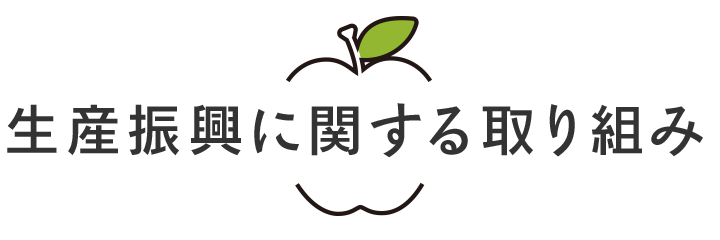 生産振興に関する取り組み